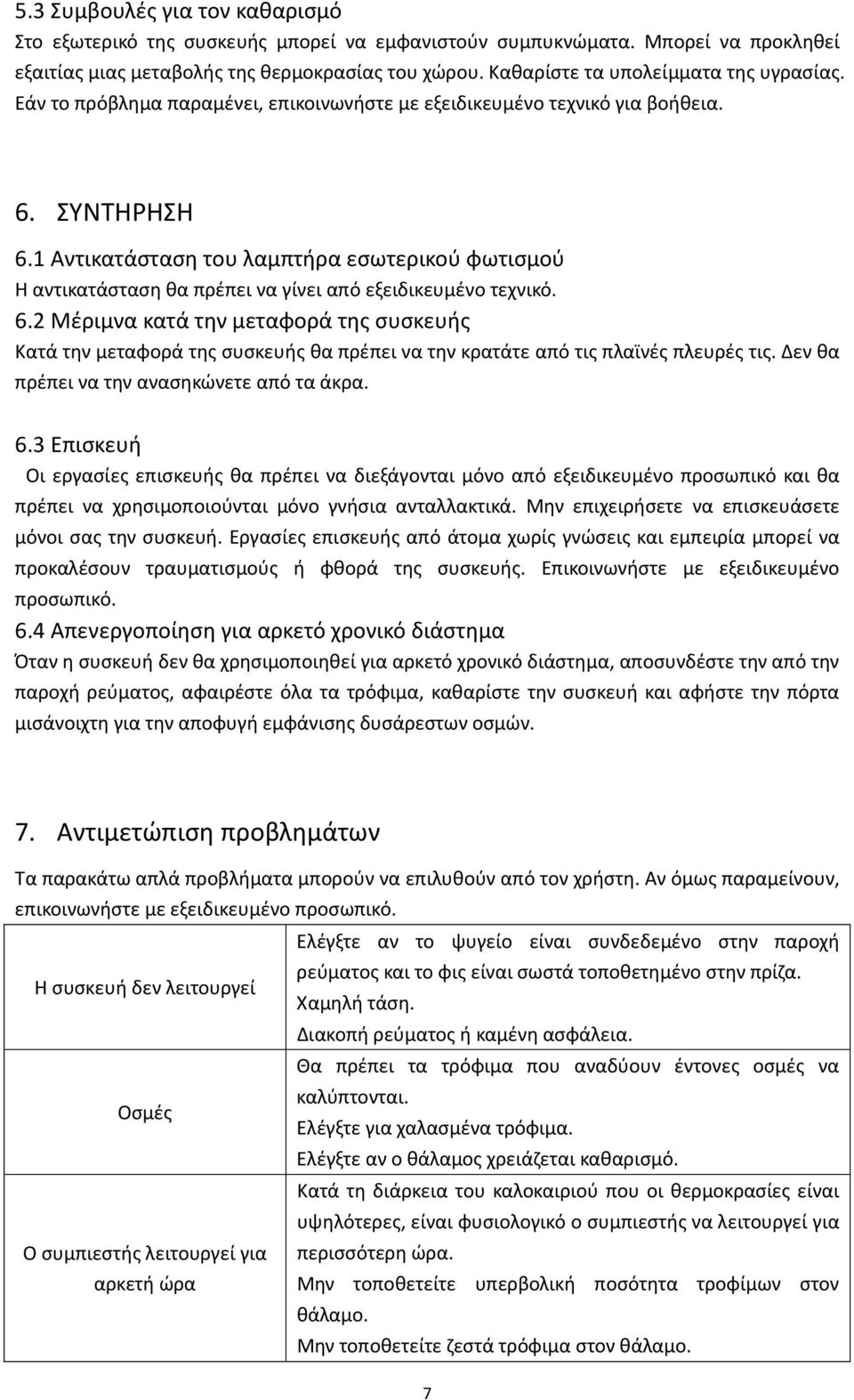 5.3 Συμβουλές για τον καθαρισμό
Στο εξωτερικό της συσκευής μπορεί να εμφανιστούν συμπυκνώματα. Μπορεί να προκληθεί εξαιτίας μιας μεταβολής της θερμοκρασίας του χώρου. Καθαρίστε τα υπολείμματα της υγρασίας. Εάν το πρόβλημα παραμένει, επικοινωνήστε με εξειδικευμένο τεχνικό για βοήθεια.

6. ΣΥΝΤΗΡΗΣΗ
6.1 Αντικατάσταση του λαμπτήρα εσωτερικού φωτισμού
Η αντικατάσταση θα πρέπει να γίνει από εξειδικευμένο τεχνικό.
6.2 Μέριμνα κατά την μεταφορά της συσκευής
Κατά την μεταφορά της συσκευής θα πρέπει να την κρατάτε από τις πλαϊνές πλευρές τις. Δεν θα πρέπει να την ανασηκώνετε από τα άκρα.

6.3 Επισκευή
Οι εργασίες επισκευής θα πρέπει να διεξάγονται μόνο από εξειδικευμένο προσωπικό και θα πρέπει να χρησιμοποιούνται μόνο γνήσια ανταλλακτικά. Μην επιχειρήσετε να επισκευάσετε μόνοι σας την συσκευή. Εργασίες επισκευής από άτομα χωρίς γνώσεις και εμπειρία μπορεί να προκαλέσουν τραυματισμούς ή φθορά της συσκευής. Επικοινωνήστε με εξειδικευμένο προσωπικό.
6.4 Απενεργοποίηση για αρκετό χρονικό διάστημα
Όταν η συσκευή δεν θα χρησιμοποιηθεί για αρκετό χρονικό διάστημα, αποσυνδέστε την από την παροχή ρεύματος, αφαιρέστε όλα τα τρόφιμα, καθαρίστε την συσκευή και αφήστε την πόρτα μισάνοιχτη για την αποφυγή εμφάνισης δυσάρεστων οσμών.

7. Αντιμετώπιση προβλημάτων
Τα παρακάτω απλά προβλήματα μπορούν να επιλυθούν από τον χρήστη. Αν όμως παραμείνουν, επικοινωνήστε με εξειδικευμένο προσωπικό.

| | |
|---|---|
| Η συσκευή δεν λειτουργεί | Ελέγξτε αν το ψυγείο είναι συνδεδεμένο στην παροχή ρεύματος και το φις είναι σωστά τοποθετημένο στην πρίζα. Χαμηλή τάση. Διακοπή ρεύματος ή καμένη ασφάλεια. |
| Οσμές | Θα πρέπει τα τρόφιμα που αναδύουν έντονες οσμές να καλύπτονται. Ελέγξτε για χαλασμένα τρόφιμα. Ελέγξτε αν ο θάλαμος χρειάζεται καθαρισμό. |
| Ο συμπιεστής λειτουργεί για αρκετή ώρα | Κατά τη διάρκεια του καλοκαιριού που οι θερμοκρασίες είναι υψηλότερες, είναι φυσιολογικό ο συμπιεστής να λειτουργεί για περισσότερη ώρα. Μην τοποθετείτε υπερβολική ποσότητα τροφίμων στον θάλαμο. Μην τοποθετείτε ζεστά τρόφιμα στον θάλαμο. |

7